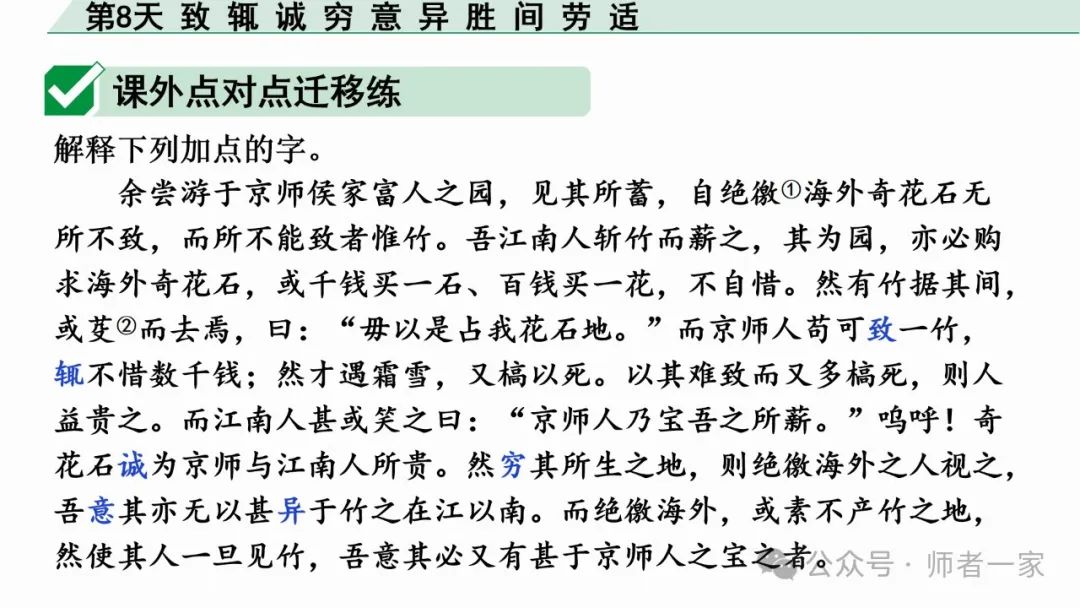 第8天 致 辄 诚 穷 意 异 胜 间 劳 适

课外点对点迁移练

解释下列加点的字。

余尝游于京师侯家富人之园，见其所蓄，自绝徼①海外奇花石无所不致，而所不能致者惟竹。吾江南人斩竹而薪之，其为园，亦必购求海外奇花石，或千钱买一石、百钱买一花，不自惜。然有竹据其间，或芟②而去焉，曰：“毋以是占我花石地。”而京师人苟可致一竹，辄不惜数千钱；然才遇霜雪，又槁以死。以其难致而又多槁死，则人益贵之。而江南人甚或笑之曰：“京师人乃宝吾之所薪。”呜呼！奇花石诚为京师与江南人所贵。然穷其所生之地，则绝徼海外之人视之，吾意其亦无以甚异于竹之在江以南。而绝徼海外，或素不产竹之地，然使其人一旦见竹，吾意其必又有甚于京师人之宝之者。

公众号 · 师者一家